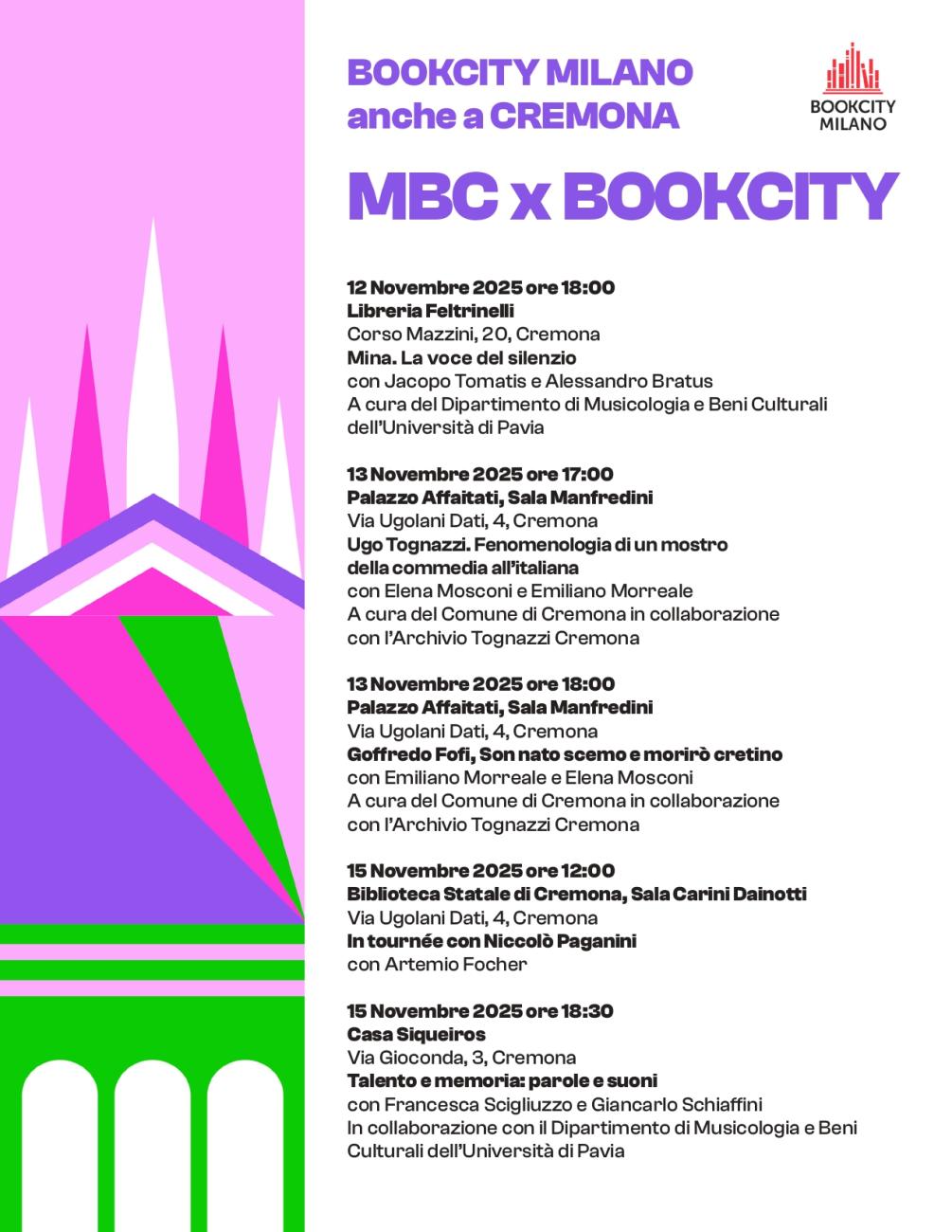 BOOKCITY MILANO
anche a CREMONA

BOOKCITY MILANO

MBC x BOOKCITY

12 Novembre 2025 ore 18:00
Libreria Feltrinelli
Corso Mazzini, 20, Cremona
Mina. La voce del silenzio
con Jacopo Tomatis e Alessandro Bratus
A cura del Dipartimento di Musicologia e Beni Culturali dell'Università di Pavia

13 Novembre 2025 ore 17:00
Palazzo Affaitati, Sala Manfredini
Via Ugolani Dati, 4, Cremona
Ugo Tognazzi. Fenomenologia di un mostro della commedia all'italiana
con Elena Mosconi e Emiliano Morreale
A cura del Comune di Cremona in collaborazione con l'Archivio Tognazzi Cremona

13 Novembre 2025 ore 18:00
Palazzo Affaitati, Sala Manfredini
Via Ugolani Dati, 4, Cremona
Goffredo Fofi, Son nato scemo e morirò cretino
con Emiliano Morreale e Elena Mosconi
A cura del Comune di Cremona in collaborazione con l'Archivio Tognazzi Cremona

15 Novembre 2025 ore 12:00
Biblioteca Statale di Cremona, Sala Carini Dainotti
Via Ugolani Dati, 4, Cremona
In tournée con Niccolò Paganini
con Artemio Focher

15 Novembre 2025 ore 18:30
Casa Siqueiros
Via Gioconda, 3, Cremona
Talento e memoria: parole e suoni
con Francesca Scigliuzzo e Giancarlo Schiaffini
In collaborazione con il Dipartimento di Musicologia e Beni Culturali dell'Università di Pavia